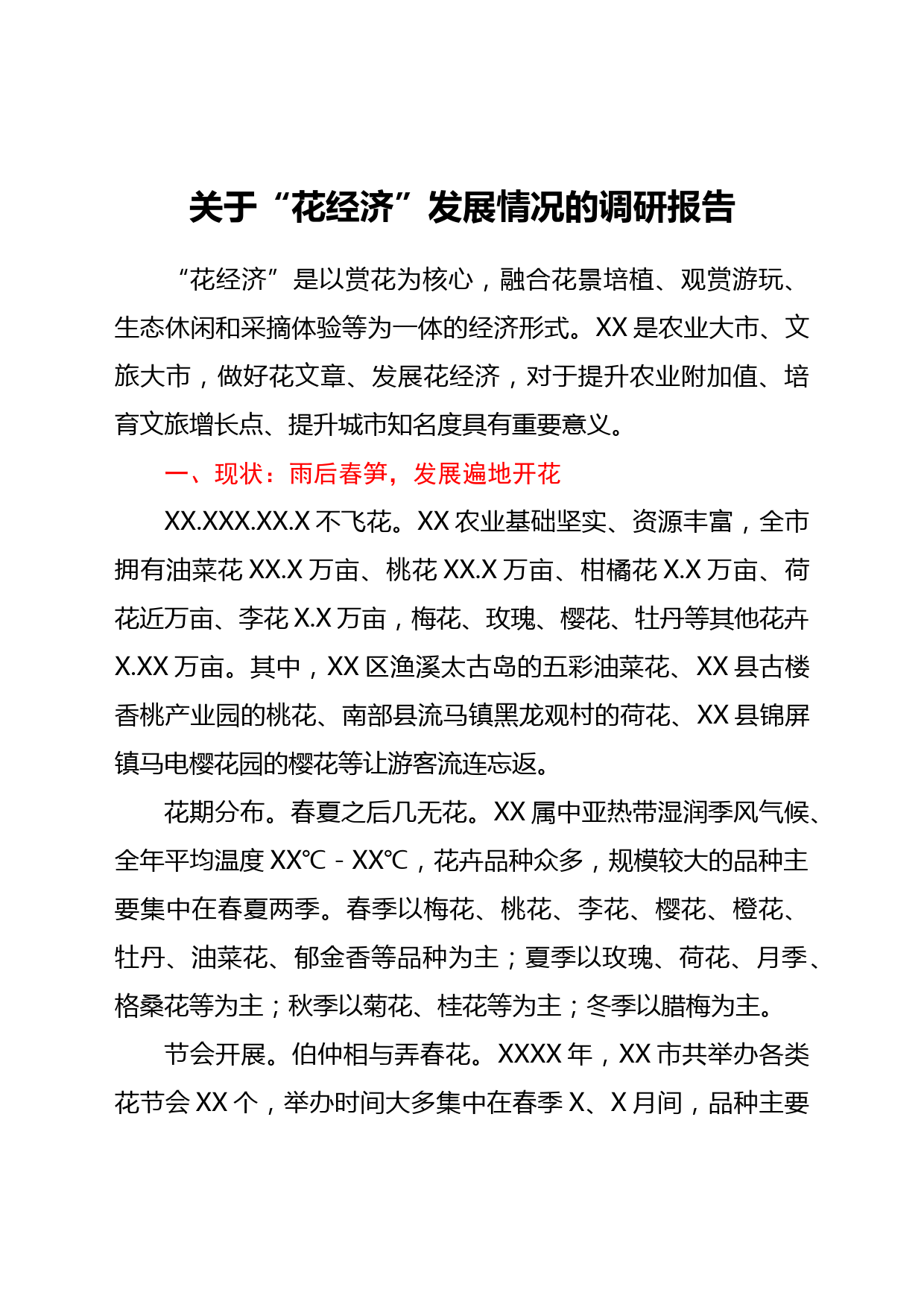 关于“花经济”发展情况的调研报告

“花经济”是以赏花为核心，融合花景培植、观赏游玩、生态休闲和采摘体验等为一体的经济形式。XX是农业大市、文旅大市，做好花文章、发展花经济，对于提升农业附加值、培育文旅增长点、提升城市知名度具有重要意义。

一、现状：雨后春笋，发展遍地开花

XX.XXX.XX.X不飞花。XX农业基础坚实、资源丰富，全市拥有油菜花XX.X万亩、桃花XX.X万亩、柑橘花X.X万亩、荷花近万亩、李花X.X万亩，梅花、玫瑰、樱花、牡丹等其他花卉X.XX万亩。其中，XX区渔溪太古岛的五彩油菜花、XX县古楼香桃产业园的桃花、南部县流马镇黑龙观村的荷花、XX县锦屏镇马电樱花园的樱花等让游客流连忘返。

花期分布。春夏之后几无花。XX属中亚热带湿润季风气候、全年平均温度XX℃－XX℃，花卉品种众多，规模较大的品种主要集中在春夏两季。春季以梅花、桃花、李花、樱花、橙花、牡丹、油菜花、郁金香等品种为主；夏季以玫瑰、荷花、月季、格桑花等为主；秋季以菊花、桂花等为主；冬季以腊梅为主。

节会开展。伯仲相与弄春花。XXXX年，XX市共举办各类花节会XX个，举办时间大多集中在春季X、X月间，品种主要